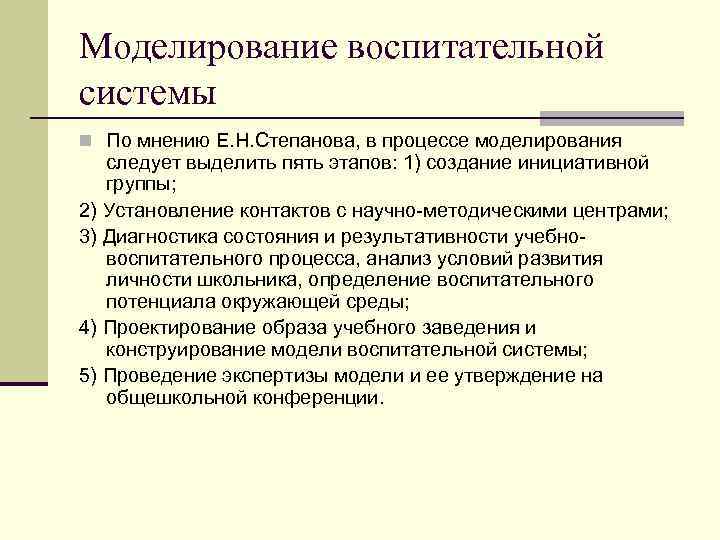 Моделирование воспитательной системы

По мнению Е.Н.Степанова, в процессе моделирования следует выделить пять этапов: 1) создание инициативной группы;

2) Установление контактов с научно-методическими центрами;

3) Диагностика состояния и результативности учебно-воспитательного процесса, анализ условий развития личности школьника, определение воспитательного потенциала окружающей среды;

4) Проектирование образа учебного заведения и конструирование модели воспитательной системы;

5) Проведение экспертизы модели и ее утверждение на общешкольной конференции.